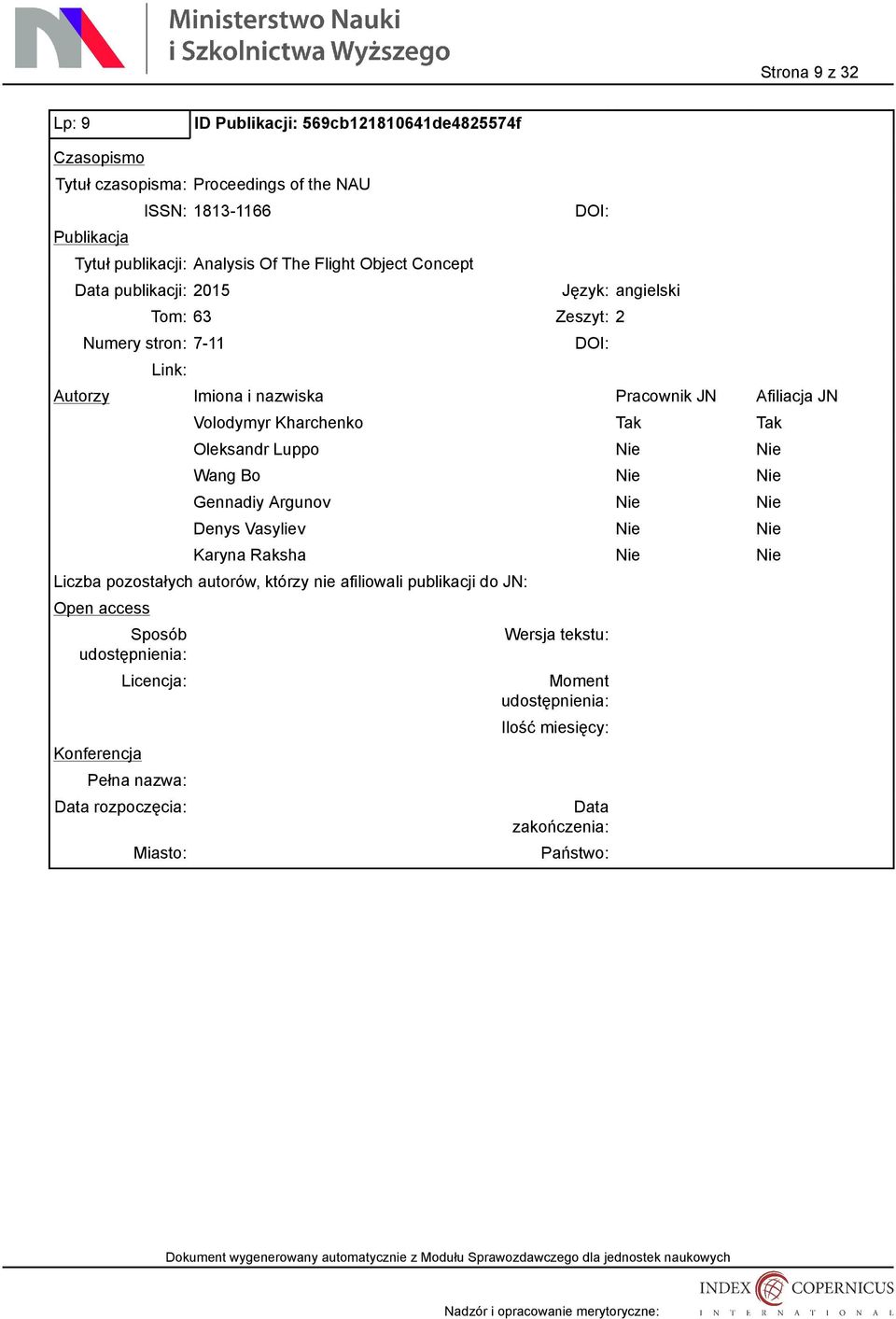 Ministerstwo Nauki
i Szkolnictwa Wyższego

Strona 9 z 32

Lp: 9
ID Publikacji: 569cb121810641de4825574f

Czasopismo
Tytuł czasopisma: Proceedings of the NAU
ISSN: 1813-1166
DOI:

Publikacja
Tytuł publikacji: Analysis Of The Flight Object Concept
Data publikacji: 2015
Język: angielski
Tom: 63
Zeszyt: 2
Numery stron: 7-11
DOI:
Link:

Autorzy

| Imiona i nazwiska | Pracownik JN | Afiliacja JN |
|---|---|---|
| Volodymyr Kharchenko | Tak | Tak |
| Oleksandr Luppo | Nie | Nie |
| Wang Bo | Nie | Nie |
| Gennadiy Argunov | Nie | Nie |
| Denys Vasyliev | Nie | Nie |
| Karyna Raksha | Nie | Nie |

Liczba pozostałych autorów, którzy nie afiliowali publikacji do JN:

Open access
Sposób udostępnienia:
Wersja tekstu:
Licencja:
Moment udostępnienia:
Ilość miesięcy:

Konferencja
Pełna nazwa:
Data rozpoczęcia:
Data zakończenia:
Miasto:
Państwo:

Dokument wygenerowany automatycznie z Modułu Sprawozdawczego dla jednostek naukowych

Nadzór i opracowanie merytoryczne:
INDEX COPERNICUS
INTERNATIONAL